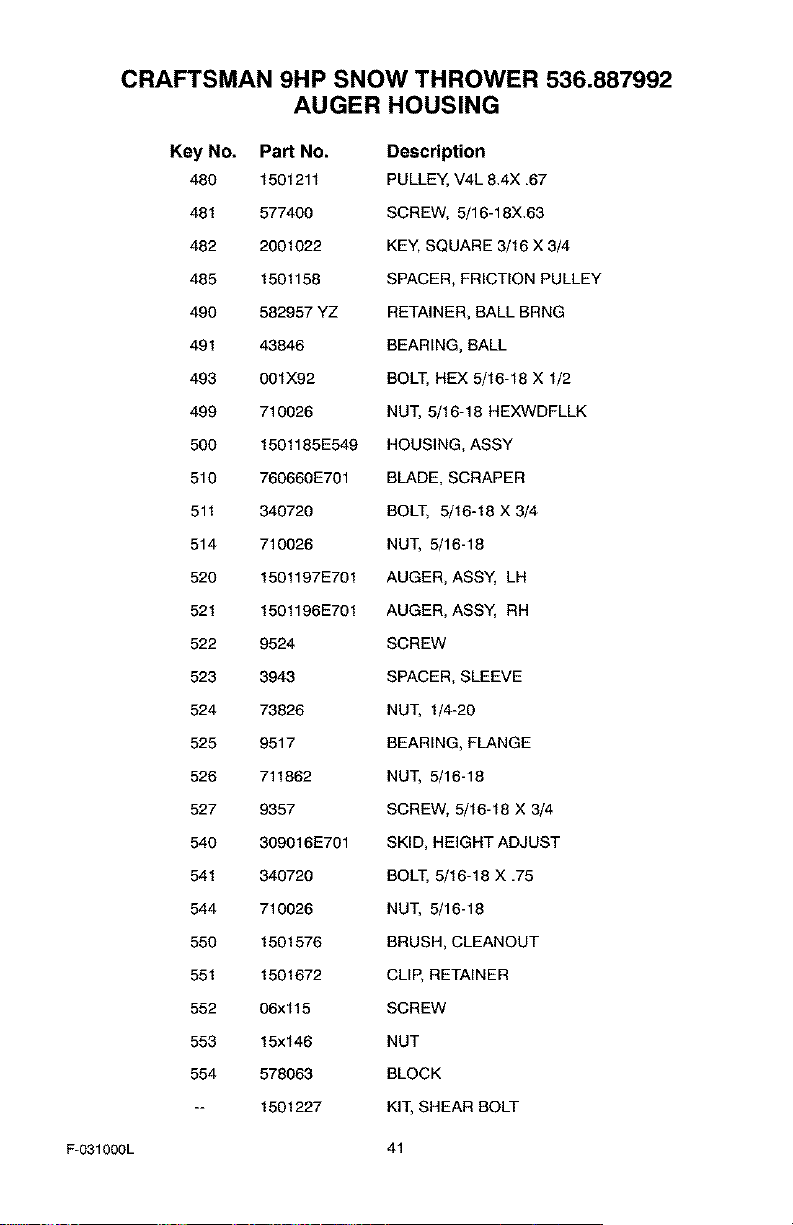 CRAFTSMAN 9HP SNOW THROWER 536.887992
AUGER HOUSING

| Key No. | Part No. | Description |
|---|---|---|
| 480 | 1501211 | PULLEY, V4L 8.4X .67 |
| 481 | 577400 | SCREW, 5/16-18X.63 |
| 482 | 2001022 | KEY, SQUARE 3/16 X 3/4 |
| 485 | 1501158 | SPACER, FRICTION PULLEY |
| 490 | 582957 YZ | RETAINER, BALL BRNG |
| 491 | 43846 | BEARING, BALL |
| 493 | 001X92 | BOLT, HEX 5/16-18 X 1/2 |
| 499 | 710026 | NUT, 5/16-18 HEXWDFLLK |
| 500 | 1501185E549 | HOUSING, ASSY |
| 510 | 760660E701 | BLADE, SCRAPER |
| 511 | 340720 | BOLT, 5/16-18 X 3/4 |
| 514 | 710026 | NUT, 5/16-18 |
| 520 | 1501197E701 | AUGER, ASSY, LH |
| 521 | 1501196E701 | AUGER, ASSY, RH |
| 522 | 9524 | SCREW |
| 523 | 3943 | SPACER, SLEEVE |
| 524 | 73826 | NUT, 1/4-20 |
| 525 | 9517 | BEARING, FLANGE |
| 526 | 711862 | NUT, 5/16-18 |
| 527 | 9357 | SCREW, 5/16-18 X 3/4 |
| 540 | 309016E701 | SKID, HEIGHT ADJUST |
| 541 | 340720 | BOLT, 5/16-18 X .75 |
| 544 | 710026 | NUT, 5/16-18 |
| 550 | 1501576 | BRUSH, CLEANOUT |
| 551 | 1501672 | CLIP, RETAINER |
| 552 | 06x115 | SCREW |
| 553 | 15x146 | NUT |
| 554 | 578063 | BLOCK |
| -- | 1501227 | KIT, SHEAR BOLT |

F-031000L
41